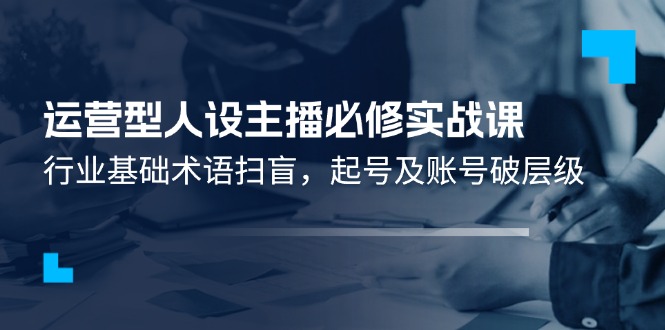 运营型人设主播必修实战课

行业基础术语扫盲，起号及账号破层级